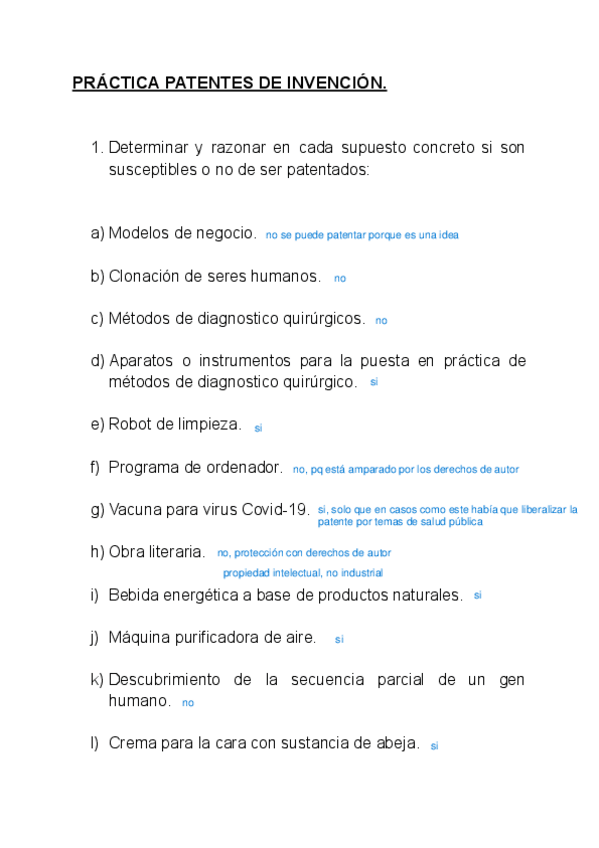 PRÁCTICA PATENTES DE INVENCIÓN.

1. Determinar y razonar en cada supuesto concreto si son susceptibles o no de ser patentados:

a) Modelos de negocio. no se puede patentar porque es una idea

b) Clonación de seres humanos. no

c) Métodos de diagnostico quirúrgicos. no

d) Aparatos o instrumentos para la puesta en práctica de métodos de diagnostico quirúrgico. si

e) Robot de limpieza. si

f) Programa de ordenador. no, pq está amparado por los derechos de autor

g) Vacuna para virus Covid-19. si, solo que en casos como este había que liberalizar la patente por temas de salud pública

h) Obra literaria. no, protección con derechos de autor propiedad intelectual, no industrial

i) Bebida energética a base de productos naturales. si

j) Máquina purificadora de aire. si

k) Descubrimiento de la secuencia parcial de un gen humano. no

l) Crema para la cara con sustancia de abeja. si